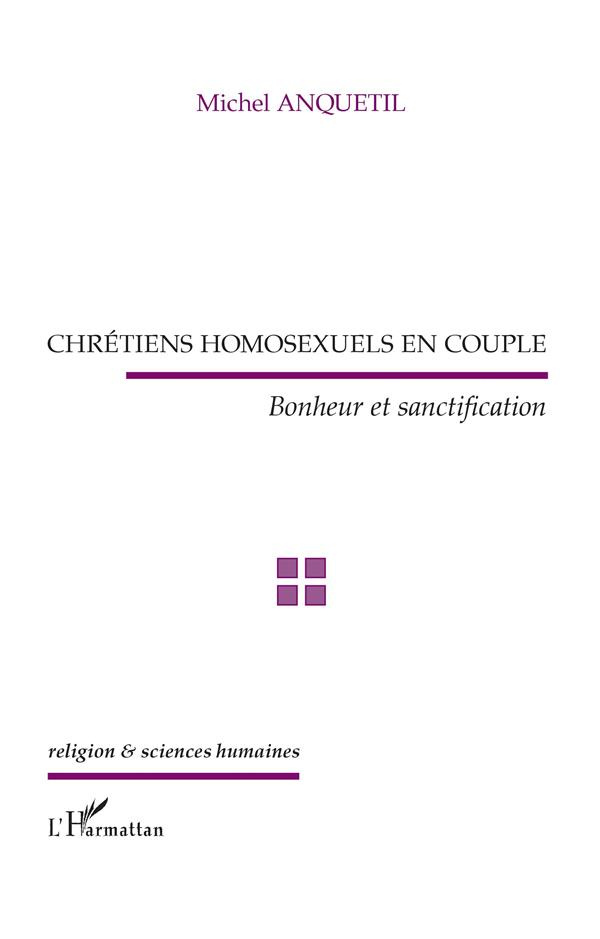 Michel ANQUETIL

CHRÉTIENS HOMOSEXUELS EN COUPLE

Bonheur et sanctification

religion & sciences humaines

L'Harmattan